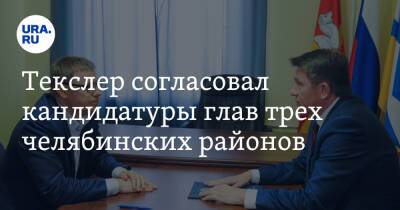 URA.RU

Текслер согласовал кандидатуры глав трех челябинских районов